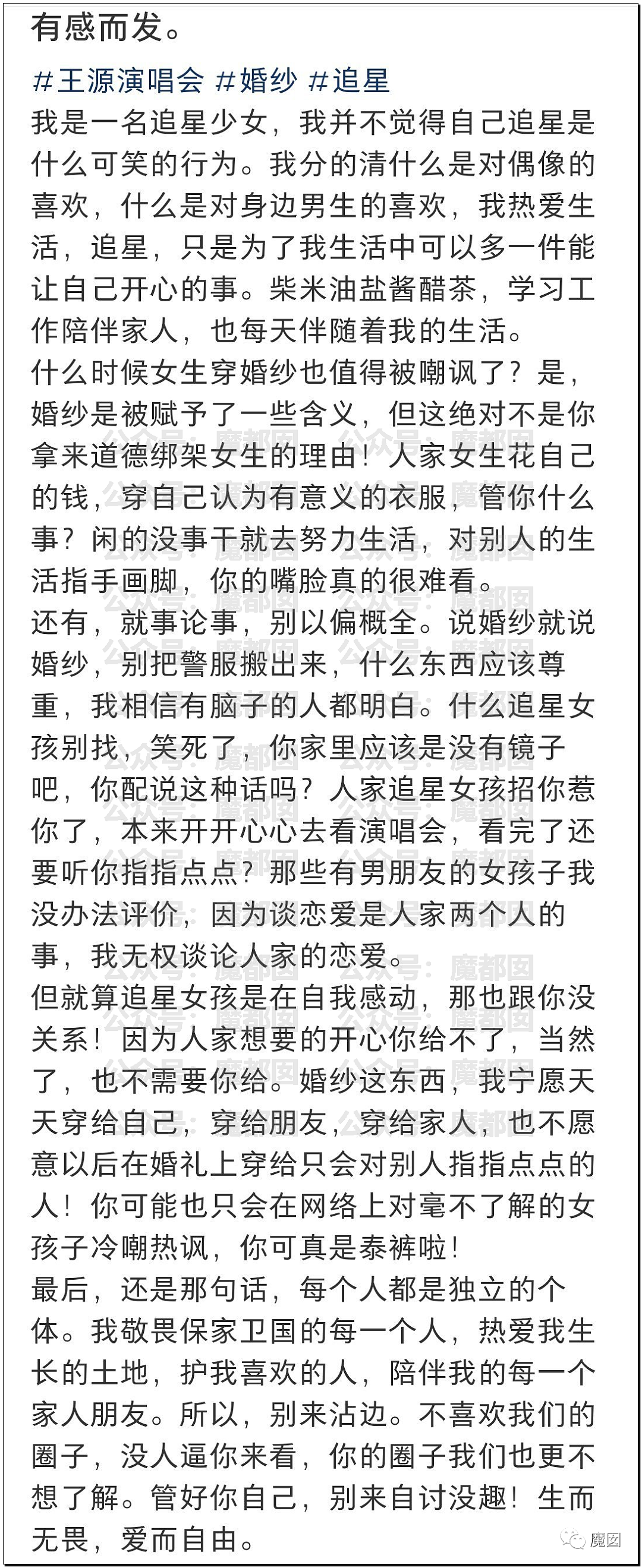 有感而发。

#王源演唱会 #婚纱 #追星
我是一名追星少女，我并不觉得自己追星是什么可笑的行为。我分的清什么是对偶像的喜欢，什么是对身边男生的喜欢，我热爱生活，追星，只是为了我生活中可以多一件能让自己开心的事。柴米油盐酱醋茶，学习工作陪伴家人，也每天伴随着我的生活。
什么时候女生穿婚纱也值得被嘲讽了？是，婚纱是被赋予了一些含义，但这绝对不是你拿来道德绑架女生的理由！人家女生花自己的钱，穿自己认为有意义的衣服，管你什么事？闲的没事干就去努力生活，对别人的生活指手画脚，你的嘴脸真的很难看。
还有，就事论事，别以偏概全。说婚纱就说婚纱，别把警服搬出来，什么东西应该尊重，我相信有脑子的人都明白。什么追星女孩别找，笑死了，你家里应该是没有镜子吧，你配说这种话吗？人家追星女孩招你惹你了，本来开开心心去看演唱会，看完了还要听你指指点点？那些有男朋友的女孩子我没办法评价，因为谈恋爱是人家两个人的事，我无权谈论人家的恋爱。
但就算追星女孩是在自我感动，那也跟你没关系！因为人家想要的开心你给不了，当然了，也不需要你给。婚纱这东西，我宁愿天天穿给自己，穿给朋友，穿给家人，也不愿意以后在婚礼上穿给只会对别人指指点点的人！你可能也只会在网络上对毫不了解的女孩子冷嘲热讽，你可真是泰裤啦！
最后，还是那句话，每个人都是独立的个体。我敬畏保家卫国的每一个人，热爱我生长的土地，护我喜欢的人，陪伴我的每一个家人朋友。所以，别来沾边。不喜欢我们的圈子，没人逼你来看，你的圈子我们也更不想了解。管好你自己，别来自讨没趣！生而无畏，爱而自由。

公众号：魔都囡

魔囡